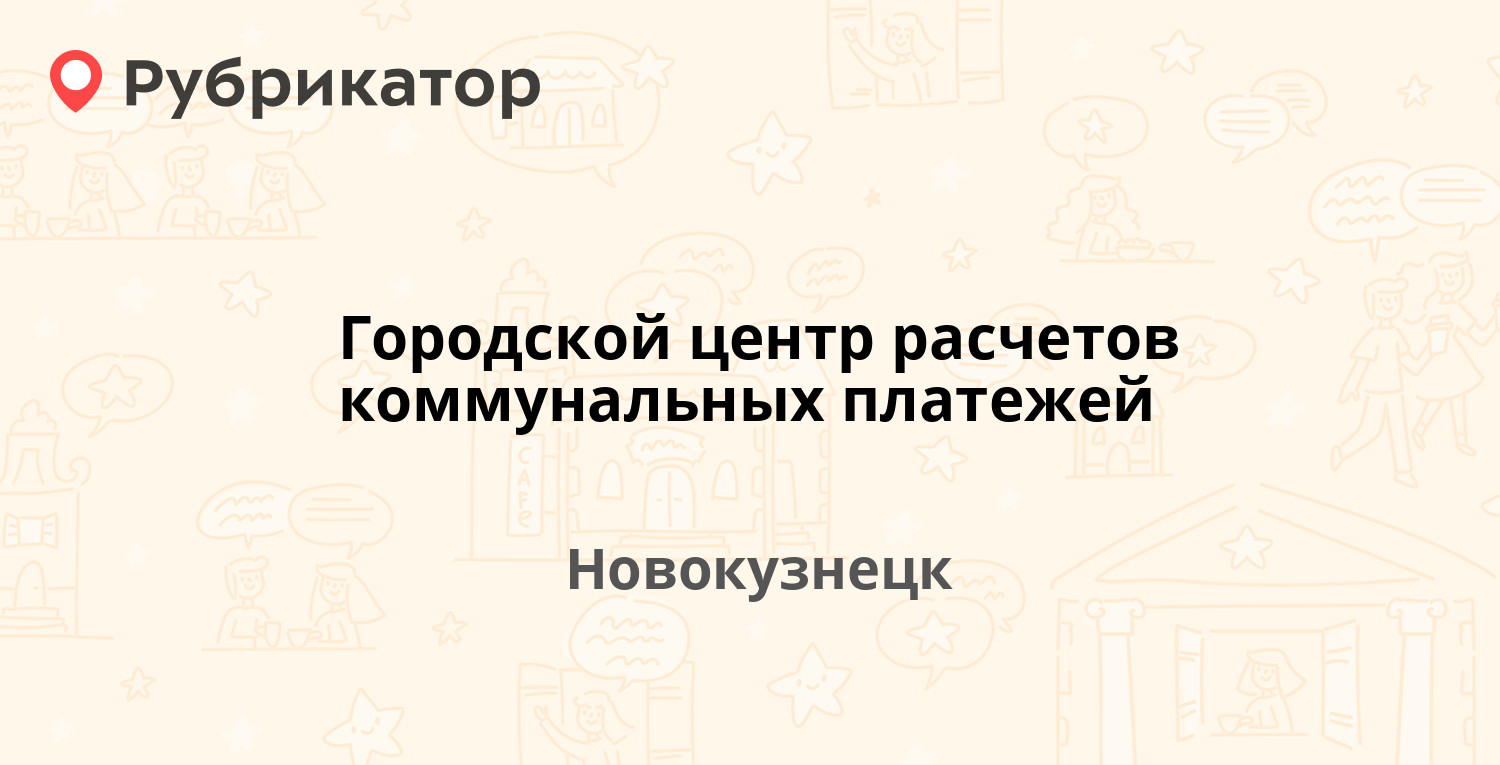 Рубрикатор

Городской центр расчетов коммунальных платежей

Новокузнецк